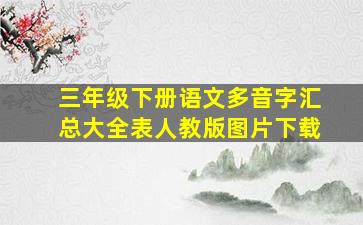 三年级下册语文多音字汇总大全表人教版图片下载